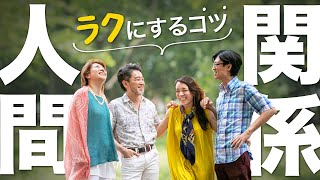 人間

ラクにするコツ

関係